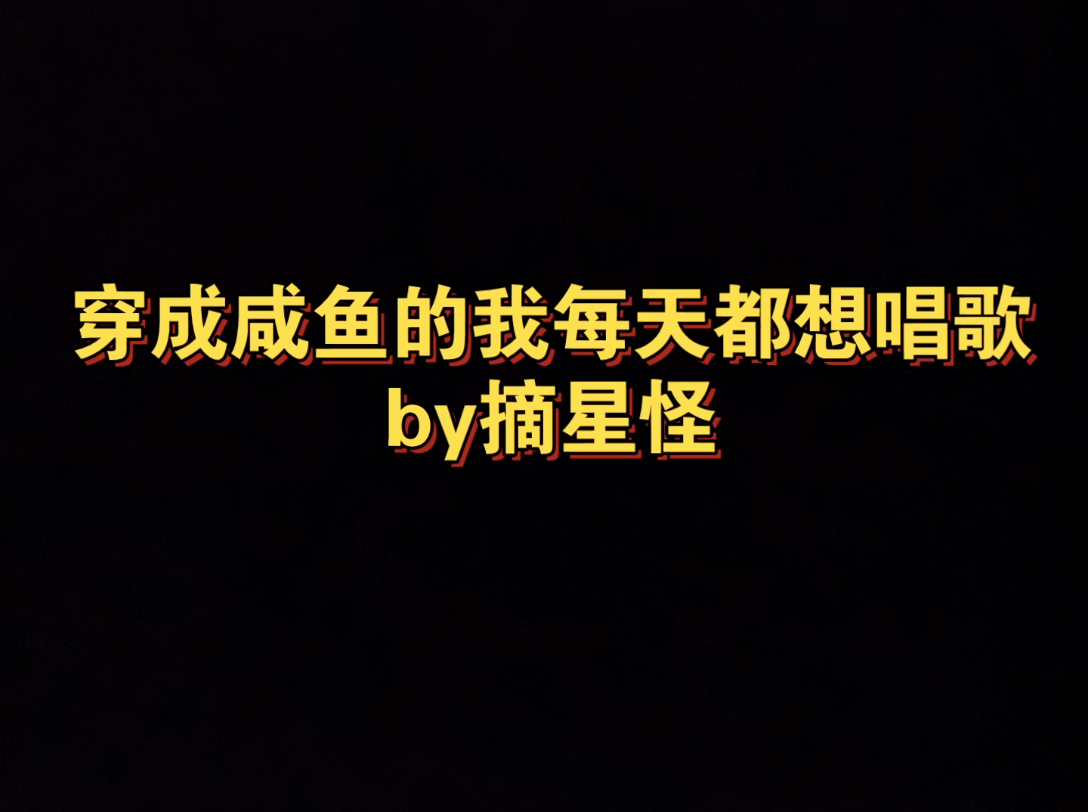 穿成咸鱼的我每天都想唱歌
by摘星怪